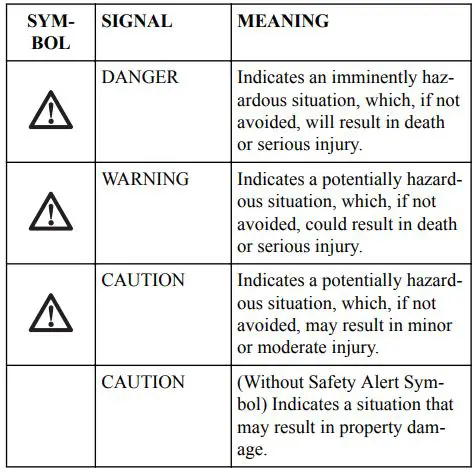 | SYMBOL | SIGNAL | MEANING |
|---|---|---|
| | DANGER | Indicates an imminently hazardous situation, which, if not avoided, will result in death or serious injury. |
| | WARNING | Indicates a potentially hazardous situation, which, if not avoided, could result in death or serious injury. |
| | CAUTION | Indicates a potentially hazardous situation, which, if not avoided, may result in minor or moderate injury. |
| | CAUTION | (Without Safety Alert Symbol) Indicates a situation that may result in property damage. |